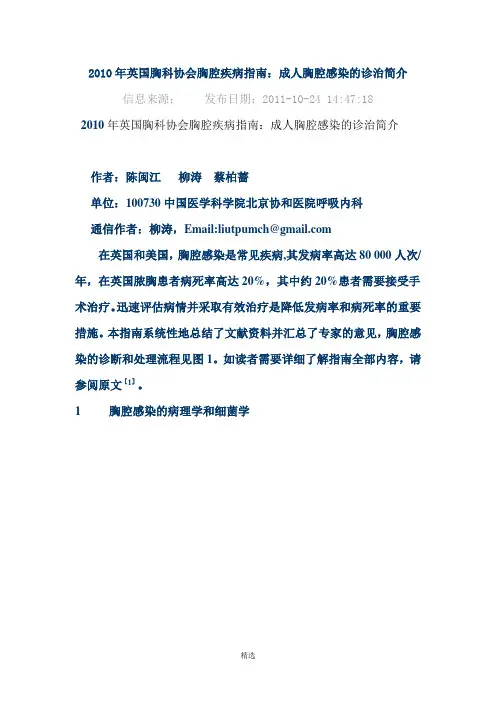 2010 年英国胸科协会胸腔疾病指南：成人胸腔感染的诊治简介

信息来源：　　发布日期：2011-10-24 14:47:18

2010 年英国胸科协会胸腔疾病指南：成人胸腔感染的诊治简介

作者：陈闽江　柳涛　蔡柏蔷

单位：100730 中国医学科学院北京协和医院呼吸内科

通信作者：柳涛，Email:liutpumch@gmail.com

在英国和美国，胸腔感染是常见疾病,其发病率高达 80 000 人次/年，在英国脓胸患者病死率高达 20%，其中约 20%患者需要接受手术治疗。迅速评估病情并采取有效治疗是降低发病率和病死率的重要措施。本指南系统性地总结了文献资料并汇总了专家的意见，胸腔感染的诊断和处理流程见图 1。如读者需要详细了解指南全部内容，请参阅原文$^{[1]}$。

1　　胸腔感染的病理学和细菌学

精选